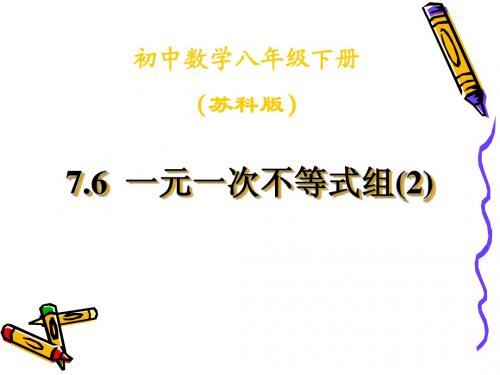 初中数学八年级下册

（苏科版）

7.6 一元一次不等式组(2)